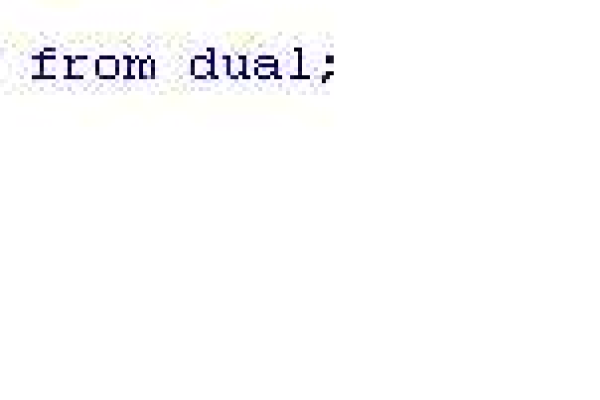 from dual;